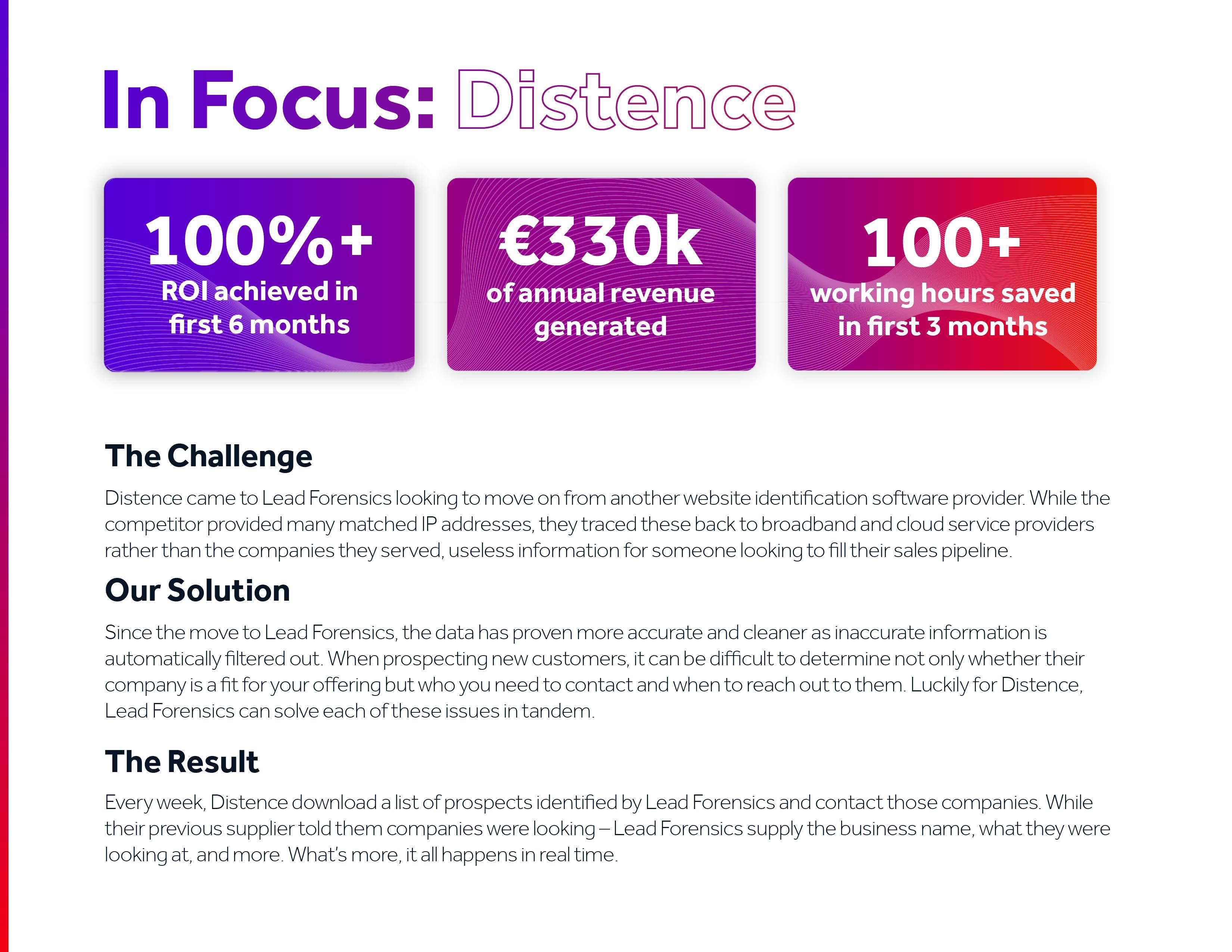 In Focus: Distence

100%+
ROI achieved in first 6 months

€330k
of annual revenue generated

100+
working hours saved in first 3 months

The Challenge

Distence came to Lead Forensics looking to move on from another website identification software provider. While the competitor provided many matched IP addresses, they traced these back to broadband and cloud service providers rather than the companies they served, useless information for someone looking to fill their sales pipeline.

Our Solution

Since the move to Lead Forensics, the data has proven more accurate and cleaner as inaccurate information is automatically filtered out. When prospecting new customers, it can be difficult to determine not only whether their company is a fit for your offering but who you need to contact and when to reach out to them. Luckily for Distence, Lead Forensics can solve each of these issues in tandem.

The Result

Every week, Distence download a list of prospects identified by Lead Forensics and contact those companies. While their previous supplier told them companies were looking – Lead Forensics supply the business name, what they were looking at, and more. What's more, it all happens in real time.